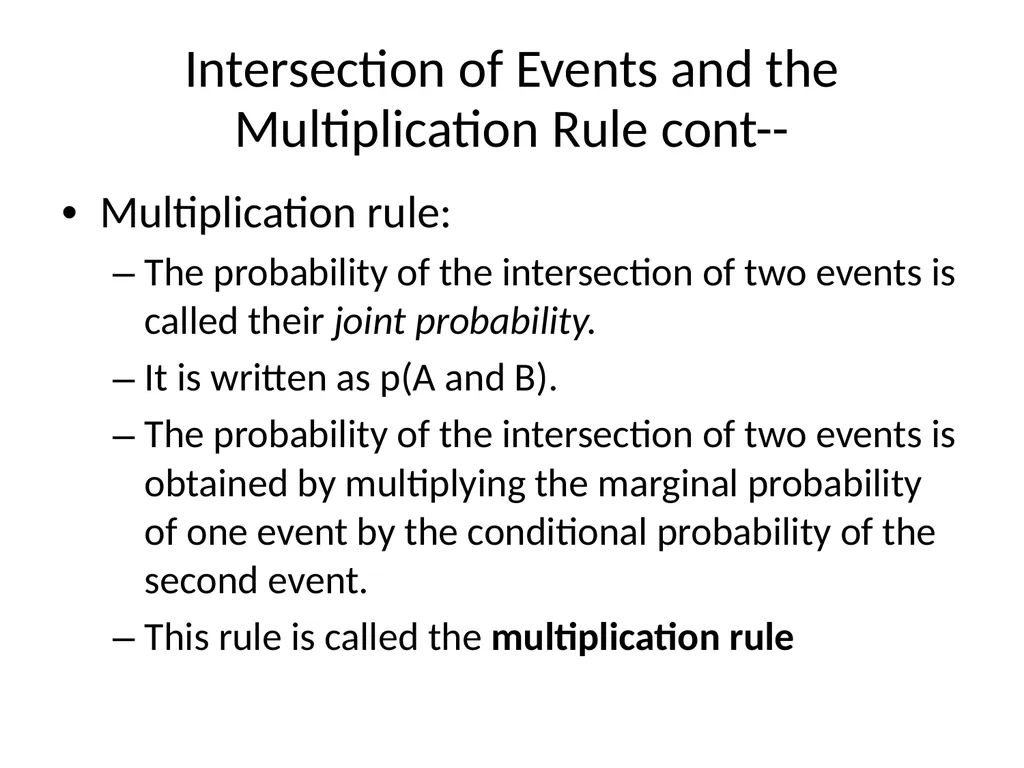 Intersection of Events and the Multiplication Rule cont--

• Multiplication rule:

– The probability of the intersection of two events is called their joint probability.

– It is written as p(A and B).

– The probability of the intersection of two events is obtained by multiplying the marginal probability of one event by the conditional probability of the second event.

– This rule is called the multiplication rule